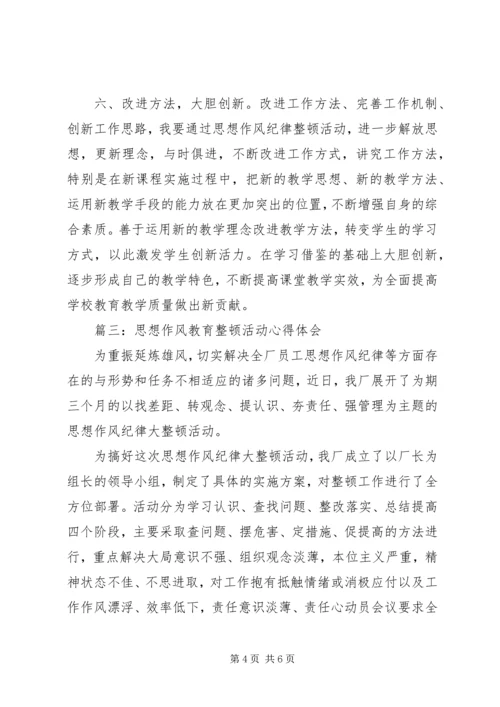 六、改进方法，大胆创新。改进工作方法、完善工作机制、创新工作思路，我要通过思想作风纪律整顿活动，进一步解放思想，更新理念，与时俱进，不断改进工作方式，讲究工作方法，特别是在新课程实施过程中，把新的教学思想、新的教学方法、运用新教学手段的能力放在更加突出的位置，不断增强自身的综合素质。善于运用新的教学理念改进教学方法，转变学生的学习方式，以此激发学生创新活力。在学习借鉴的基础上大胆创新，逐步形成自己的教学特色，不断提高课堂教学实效，为全面提高学校教育教学质量做出新贡献。

篇三：思想作风教育整顿活动心得体会

为重振延炼雄风，切实解决全厂员工思想作风纪律等方面存在的与形势和任务不相适应的诸多问题，近日，我厂展开了为期三个月的以找差距、转观念、提认识、夯责任、强管理为主题的思想作风纪律大整顿活动。

为搞好这次思想作风纪律大整顿活动，我厂成立了以厂长为组长的领导小组，制定了具体的实施方案，对整顿工作进行了全方位部署。活动分为学习认识、查找问题、整改落实、总结提高四个阶段，主要采取查问题、摆危害、定措施、促提高的方法进行，重点解决大局意识不强、组织观念淡薄，本位主义严重，精神状态不佳、不思进取，对工作抱有抵触情绪或消极应付以及工作作风漂浮、效率低下，责任意识淡薄、责任心动员会议要求全

第 4 页 共 6 页